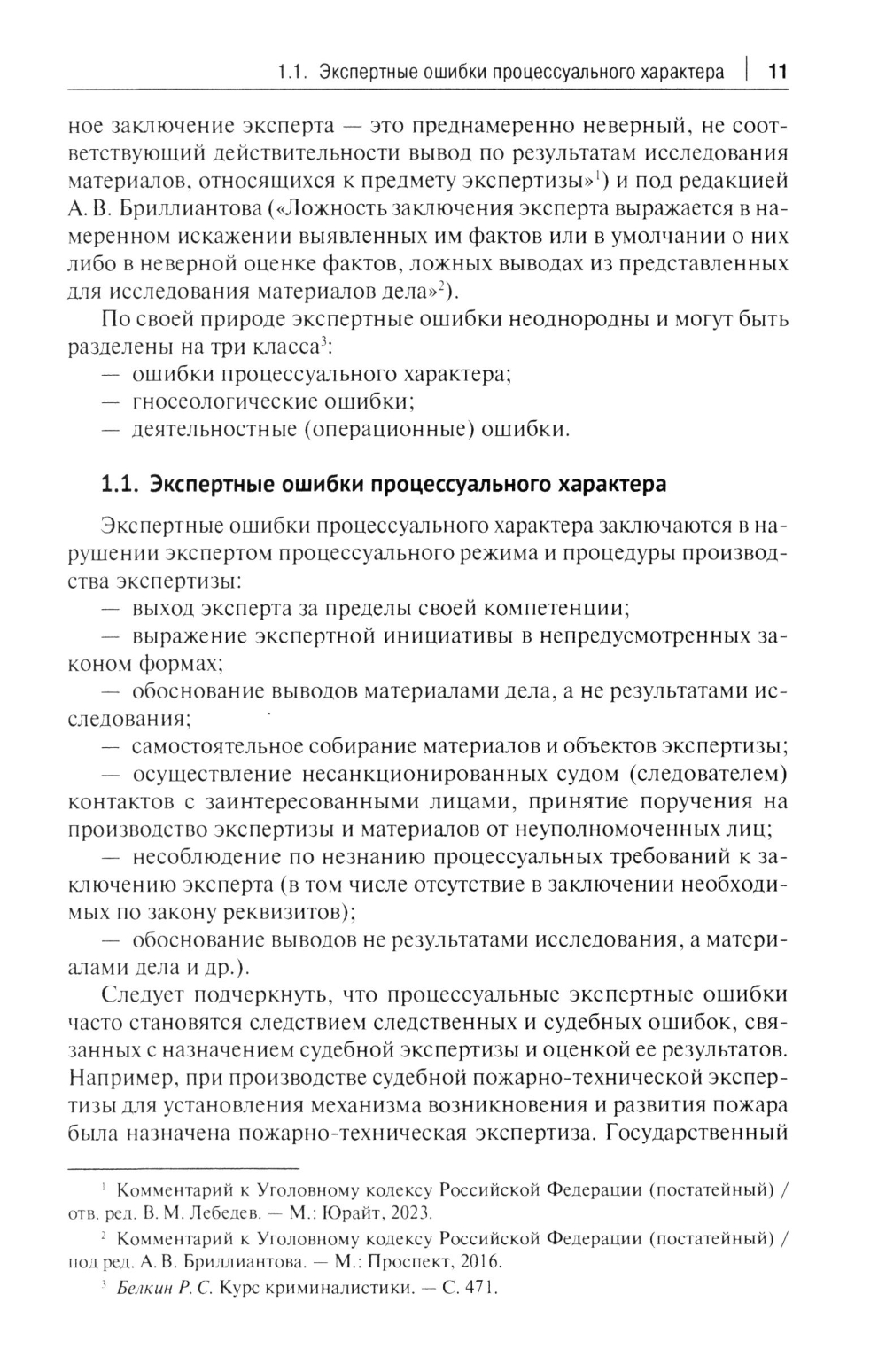 1.1. Экспертные ошибки процессуального характера | 11

ное заключение эксперта — это преднамеренно неверный, не соответствующий действительности вывод по результатам исследования материалов, относящихся к предмету экспертизы»$^1$) и под редакцией А. В. Бриллиантова («Ложность заключения эксперта выражается в намеренном искажении выявленных им фактов или в умолчании о них либо в неверной оценке фактов, ложных выводах из представленных для исследования материалов дела»$^2$).

По своей природе экспертные ошибки неоднородны и могут быть разделены на три класса$^3$:
— ошибки процессуального характера;
— гносеологические ошибки;
— деятельностные (операционные) ошибки.

1.1. Экспертные ошибки процессуального характера

Экспертные ошибки процессуального характера заключаются в нарушении экспертом процессуального режима и процедуры производства экспертизы:
— выход эксперта за пределы своей компетенции;
— выражение экспертной инициативы в непредусмотренных законом формах;
— обоснование выводов материалами дела, а не результатами исследования;
— самостоятельное собирание материалов и объектов экспертизы;
— осуществление несанкционированных судом (следователем) контактов с заинтересованными лицами, принятие поручения на производство экспертизы и материалов от неуполномоченных лиц;
— несоблюдение по незнанию процессуальных требований к заключению эксперта (в том числе отсутствие в заключении необходимых по закону реквизитов);
— обоснование выводов не результатами исследования, а материалами дела и др.).

Следует подчеркнуть, что процессуальные экспертные ошибки часто становятся следствием следственных и судебных ошибок, связанных с назначением судебной экспертизы и оценкой ее результатов. Например, при производстве судебной пожарно-технической экспертизы для установления механизма возникновения и развития пожара была назначена пожарно-техническая экспертиза. Государственный

$^1$ Комментарий к Уголовному кодексу Российской Федерации (постатейный) / отв. ред. В. М. Лебедев. — М.: Юрайт, 2023.
$^2$ Комментарий к Уголовному кодексу Российской Федерации (постатейный) / под ред. А. В. Бриллиантова. — М.: Проспект, 2016.
$^3$ Белкин Р. С. Курс криминалистики. — С. 471.